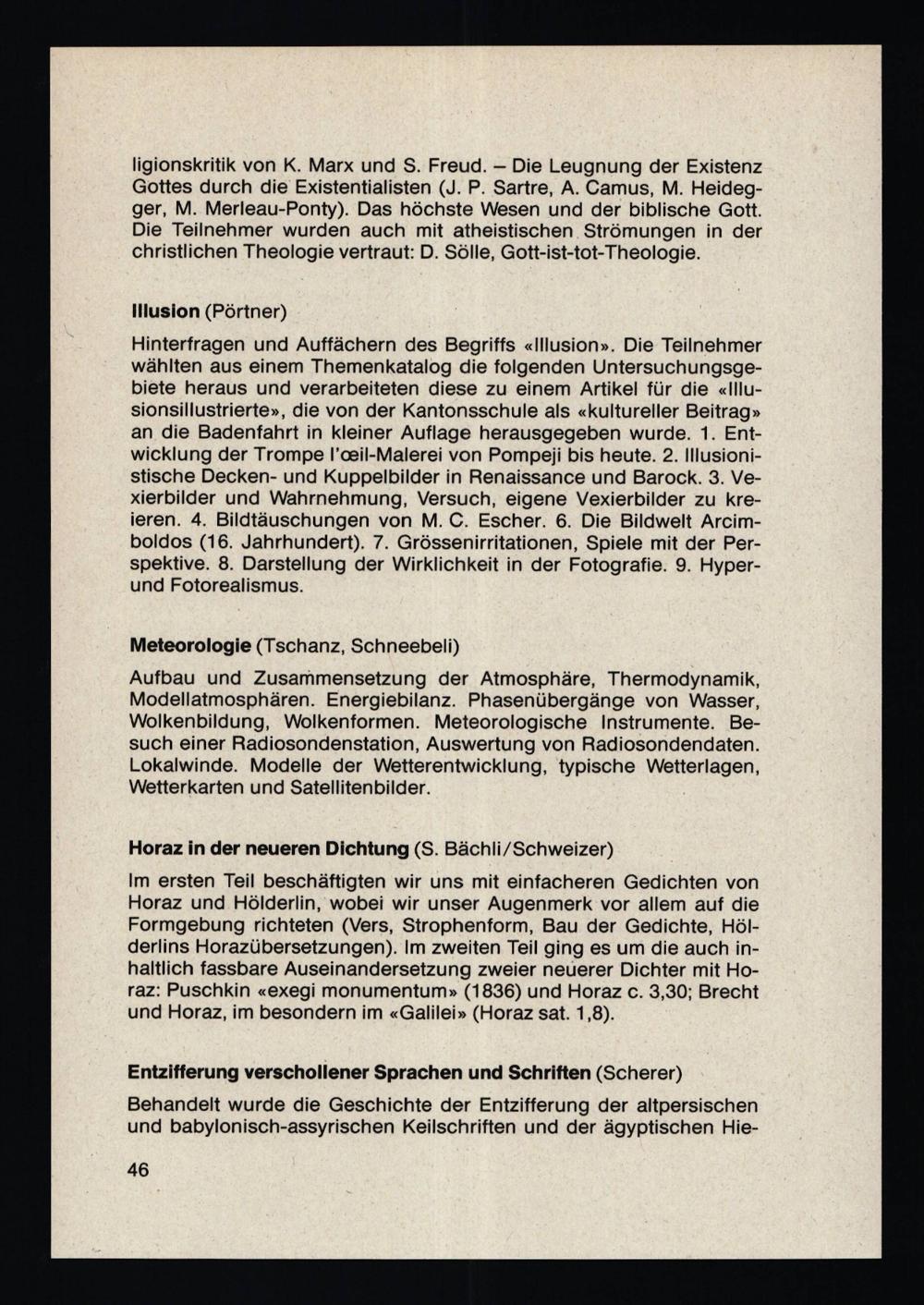 ligionskritik von K. Marx und S. Freud. – Die Leugnung der Existenz Gottes durch die Existentialisten (J. P. Sartre, A. Camus, M. Heidegger, M. Merleau-Ponty). Das höchste Wesen und der biblische Gott. Die Teilnehmer wurden auch mit atheistischen Strömungen in der christlichen Theologie vertraut: D. Sölle, Gott-ist-tot-Theologie.

**Illusion** (Pörtner)

Hinterfragen und Auffächern des Begriffs «Illusion». Die Teilnehmer wählten aus einem Themenkatalog die folgenden Untersuchungsgebiete heraus und verarbeiteten diese zu einem Artikel für die «Illusionsillustrierte», die von der Kantonsschule als «kultureller Beitrag» an die Badenfahrt in kleiner Auflage herausgegeben wurde. 1. Entwicklung der Trompe l'œil-Malerei von Pompeji bis heute. 2. Illusionistische Decken- und Kuppelbilder in Renaissance und Barock. 3. Vexierbilder und Wahrnehmung, Versuch, eigene Vexierbilder zu kreieren. 4. Bildtäuschungen von M. C. Escher. 6. Die Bildwelt Arcimboldos (16. Jahrhundert). 7. Grössenirritationen, Spiele mit der Perspektive. 8. Darstellung der Wirklichkeit in der Fotografie. 9. Hyper- und Fotorealismus.

**Meteorologie** (Tschanz, Schneebeli)

Aufbau und Zusammensetzung der Atmosphäre, Thermodynamik, Modellatmosphären. Energiebilanz. Phasenübergänge von Wasser, Wolkenbildung, Wolkenformen. Meteorologische Instrumente. Besuch einer Radiosondenstation, Auswertung von Radiosondendaten. Lokalwinde. Modelle der Wetterentwicklung, typische Wetterlagen, Wetterkarten und Satellitenbilder.

**Horaz in der neueren Dichtung** (S. Bächli/Schweizer)

Im ersten Teil beschäftigten wir uns mit einfacheren Gedichten von Horaz und Hölderlin, wobei wir unser Augenmerk vor allem auf die Formgebung richteten (Vers, Strophenform, Bau der Gedichte, Hölderlins Horazübersetzungen). Im zweiten Teil ging es um die auch inhaltlich fassbare Auseinandersetzung zweier neuerer Dichter mit Horaz: Puschkin «exegi monumentum» (1836) und Horaz c. 3,30; Brecht und Horaz, im besondern im «Galilei» (Horaz sat. 1,8).

**Entzifferung verschollener Sprachen und Schriften** (Scherer)

Behandelt wurde die Geschichte der Entzifferung der altpersischen und babylonisch-assyrischen Keilschriften und der ägyptischen Hie-

46